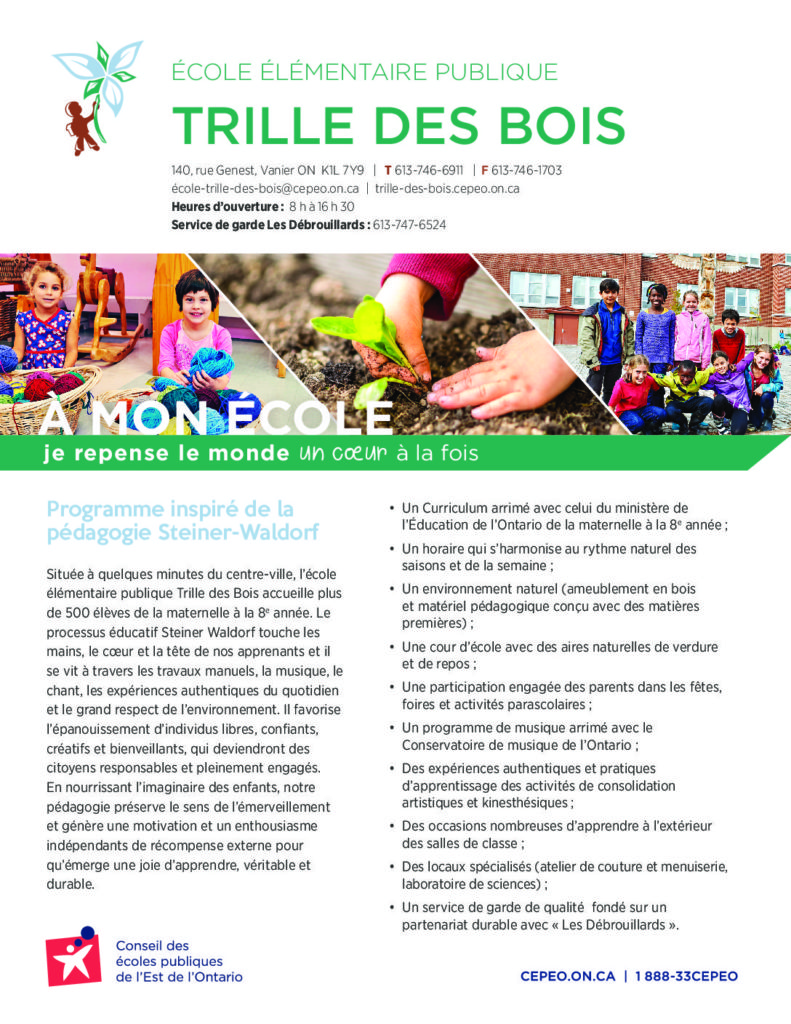 ÉCOLE ÉLÉMENTAIRE PUBLIQUE
TRILLE DES BOIS

140, rue Genest, Vanier ON K1L 7Y9 | T 613-746-6911 | F 613-746-1703
école-trille-des-bois@cepeo.on.ca | trille-des-bois.cepeo.on.ca
Heures d'ouverture : 8 h à 16 h 30
Service de garde Les Débrouillards : 613-747-6524

À MON ÉCOLE
je repense le monde un cœur à la fois

Programme inspiré de la pédagogie Steiner-Waldorf

Située à quelques minutes du centre-ville, l'école élémentaire publique Trille des Bois accueille plus de 500 élèves de la maternelle à la 8$^e$ année. Le processus éducatif Steiner Waldorf touche les mains, le cœur et la tête de nos apprenants et il se vit à travers les travaux manuels, la musique, le chant, les expériences authentiques du quotidien et le grand respect de l'environnement. Il favorise l'épanouissement d'individus libres, confiants, créatifs et bienveillants, qui deviendront des citoyens responsables et pleinement engagés. En nourrissant l'imaginaire des enfants, notre pédagogie préserve le sens de l'émerveillement et génère une motivation et un enthousiasme indépendants de récompense externe pour qu'émerge une joie d'apprendre, véritable et durable.

• Un Curriculum arrimé avec celui du ministère de l'Éducation de l'Ontario de la maternelle à la 8$^e$ année ;
• Un horaire qui s'harmonise au rythme naturel des saisons et de la semaine ;
• Un environnement naturel (ameublement en bois et matériel pédagogique conçu avec des matières premières) ;
• Une cour d'école avec des aires naturelles de verdure et de repos ;
• Une participation engagée des parents dans les fêtes, foires et activités parascolaires ;
• Un programme de musique arrimé avec le Conservatoire de musique de l'Ontario ;
• Des expériences authentiques et pratiques d'apprentissage des activités de consolidation artistiques et kinesthésiques ;
• Des occasions nombreuses d'apprendre à l'extérieur des salles de classe ;
• Des locaux spécialisés (atelier de couture et menuiserie, laboratoire de sciences) ;
• Un service de garde de qualité fondé sur un partenariat durable avec « Les Débrouillards ».

Conseil des écoles publiques de l'Est de l'Ontario

CEPEO.ON.CA | 1 888-33CEPEO